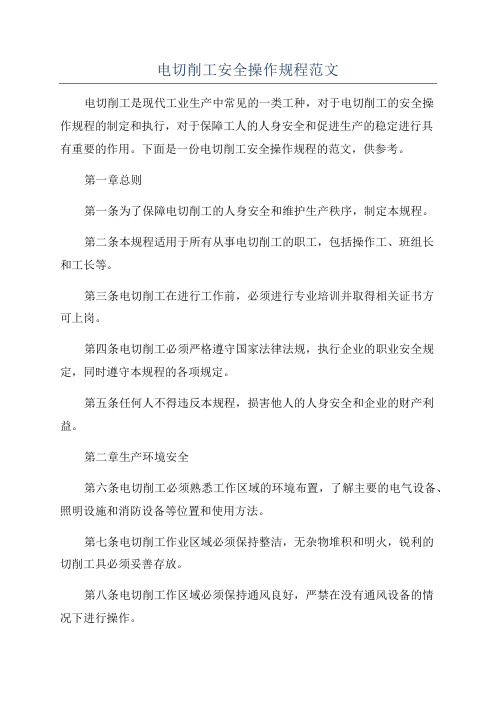 电切削工安全操作规程范文

电切削工是现代工业生产中常见的一类工种，对于电切削工的安全操作规程的制定和执行，对于保障工人的人身安全和促进生产的稳定进行具有重要的作用。下面是一份电切削工安全操作规程的范文，供参考。

第一章总则

第一条为了保障电切削工的人身安全和维护生产秩序，制定本规程。

第二条本规程适用于所有从事电切削工的职工，包括操作工、班组长和工长等。

第三条电切削工在进行工作前，必须进行专业培训并取得相关证书方可上岗。

第四条电切削工必须严格遵守国家法律法规，执行企业的职业安全规定，同时遵守本规程的各项规定。

第五条任何人不得违反本规程，损害他人的人身安全和企业的财产利益。

第二章生产环境安全

第六条电切削工必须熟悉工作区域的环境布置，了解主要的电气设备、照明设施和消防设备等位置和使用方法。

第七条电切削工作业区域必须保持整洁，无杂物堆积和明火，锐利的切削工具必须妥善存放。

第八条电切削工作区域必须保持通风良好，严禁在没有通风设备的情况下进行操作。